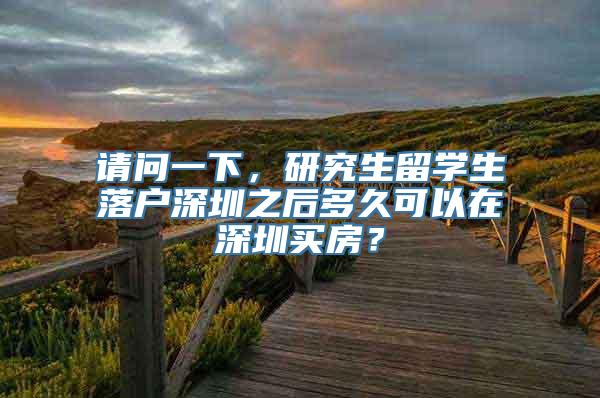 请问一下，研究生留学生落户深圳之后多久可以在深圳买房？